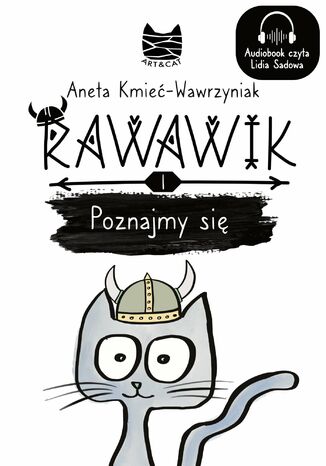 ART&CAT

Audiobook czyta Lidia Sadowa

Aneta Kmieć-Wawrzyniak

RAWAWIK

I

Poznajmy się